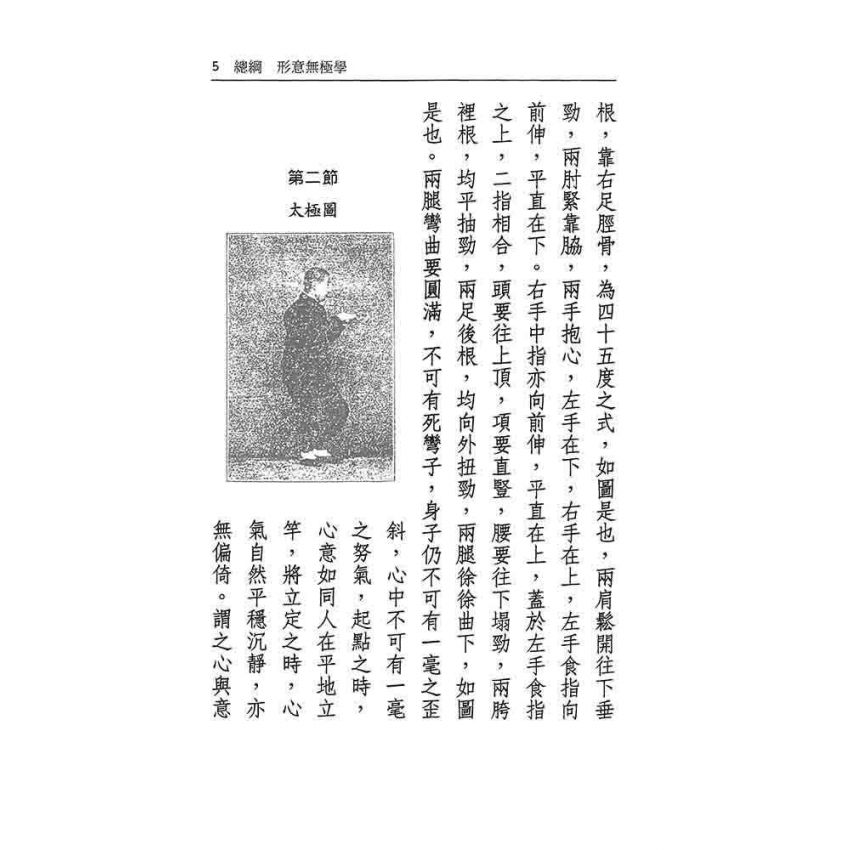 5 總綱 形意無極學

根，靠右足脛骨，為四十五度之式，如圖是也，兩肩鬆開往下垂勁，兩肘緊靠脇，兩手抱心，左手在下，右手在上，左手食指向前伸，平直在下。右手中指亦向前伸，平直在上，蓋於左手食指之上，二指相合，頭要往上頂，項要直豎，腰要往下塌勁，兩胯裡根，均平抽勁，兩足後根，均向外扭勁，兩腿徐徐曲下，如圖是也。兩腿彎曲要圓滿，不可有死彎子，身子仍不可有一毫之歪斜，心中不可有一毫之努氣，起點之時，心意如同人在平地立竿，將立定之時，心氣自然平穩沉靜，亦無偏倚。謂之心與意

第二節

太極圖